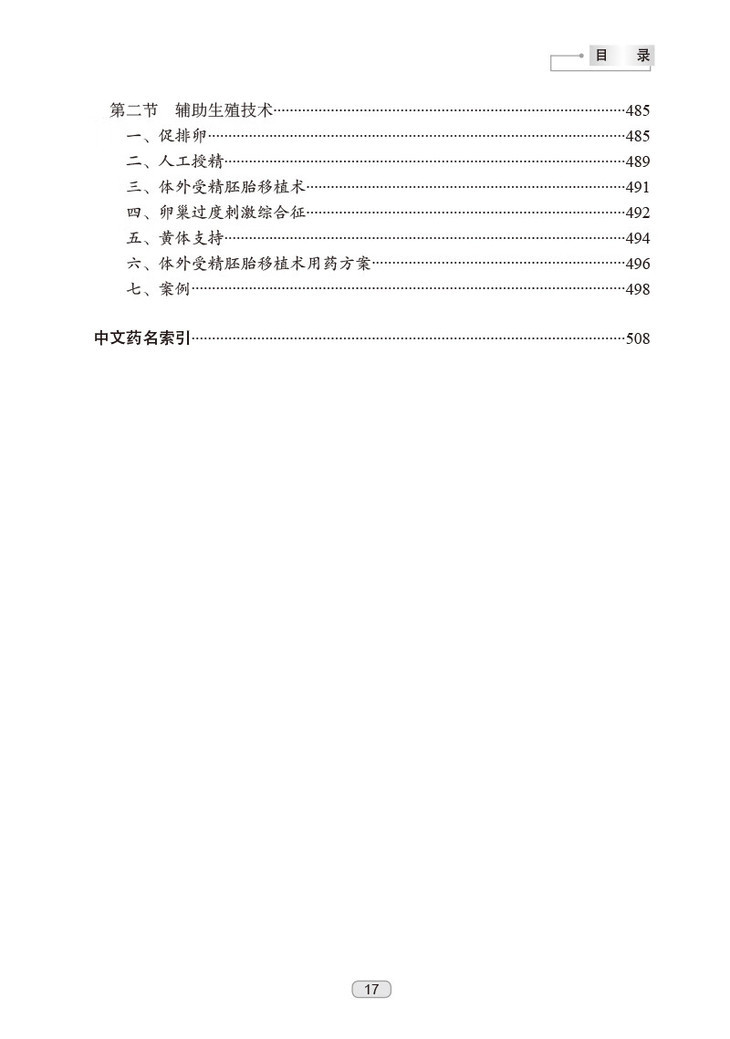 目 录

第二节 辅助生殖技术……485
一、促排卵……485
二、人工授精……489
三、体外受精胚胎移植术……491
四、卵巢过度刺激综合征……492
五、黄体支持……494
六、体外受精胚胎移植术用药方案……496
七、案例……498

中文药名索引……508

17